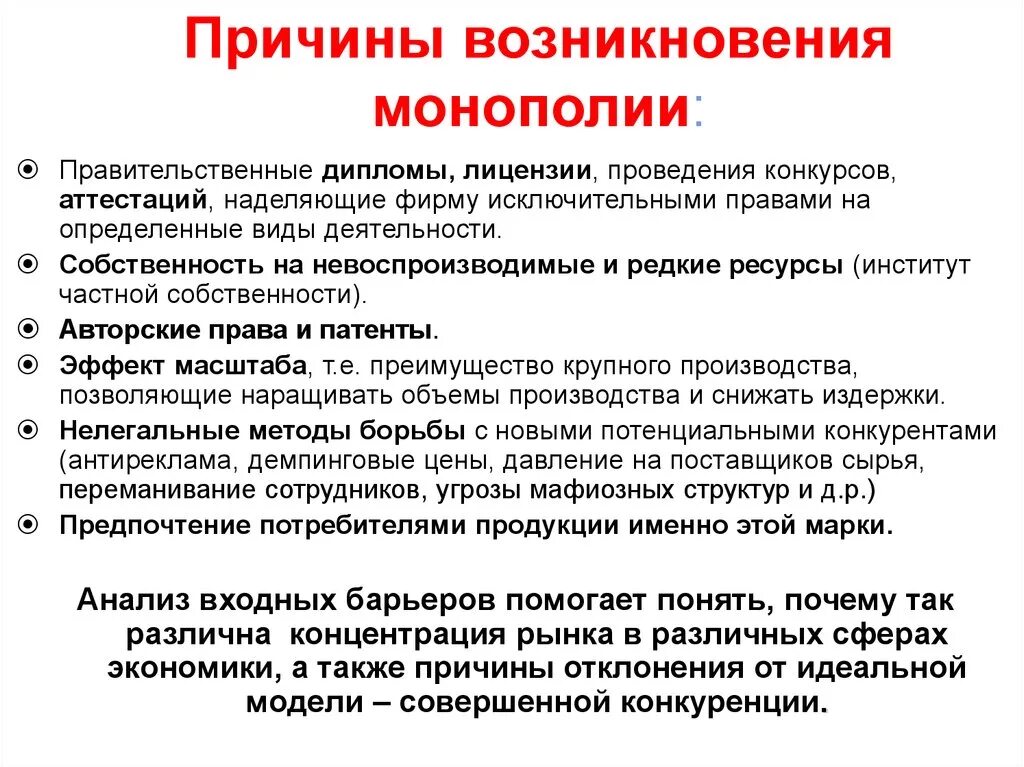 Причины возникновения монополии:

Правительственные дипломы, лицензии, проведения конкурсов, аттестаций, наделяющие фирму исключительными правами на определенные виды деятельности.

Собственность на невоспроизводимые и редкие ресурсы (институт частной собственности).

Авторские права и патенты.

Эффект масштаба, т.е. преимущество крупного производства, позволяющие наращивать объемы производства и снижать издержки.

Нелегальные методы борьбы с новыми потенциальными конкурентами (антиреклама, демпинговые цены, давление на поставщиков сырья, переманивание сотрудников, угрозы мафиозных структур и д.р.)

Предпочтение потребителями продукции именно этой марки.

Анализ входных барьеров помогает понять, почему так различна концентрация рынка в различных сферах экономики, а также причины отклонения от идеальной модели – совершенной конкуренции.